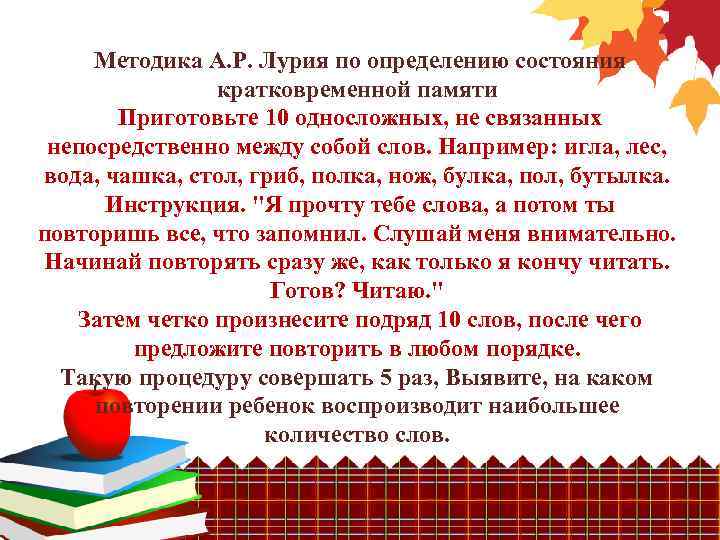 Методика А.Р. Лурия по определению состояния кратковременной памяти

Приготовьте 10 односложных, не связанных непосредственно между собой слов. Например: игла, лес, вода, чашка, стол, гриб, полка, нож, булка, пол, бутылка.

Инструкция. "Я прочту тебе слова, а потом ты повторишь все, что запомнил. Слушай меня внимательно. Начинай повторять сразу же, как только я кончу читать. Готов? Читаю."

Затем четко произнесите подряд 10 слов, после чего предложите повторить в любом порядке.

Такую процедуру совершать 5 раз, Выявите, на каком повторении ребенок воспроизводит наибольшее количество слов.